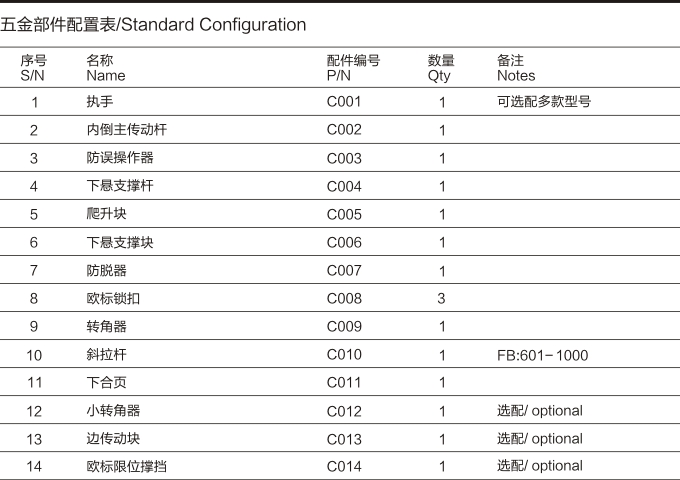 五金部件配置表/Standard Configuration

| 序号 S/N | 名称 Name | 配件编号 P/N | 数量 Qty | 备注 Notes |
|---|---|---|---|---|
| 1 | 执手 | C001 | 1 | 可选配多款型号 |
| 2 | 内倒主传动杆 | C002 | 1 | |
| 3 | 防误操作器 | C003 | 1 | |
| 4 | 下悬支撑杆 | C004 | 1 | |
| 5 | 爬升块 | C005 | 1 | |
| 6 | 下悬支撑块 | C006 | 1 | |
| 7 | 防脱器 | C007 | 1 | |
| 8 | 欧标锁扣 | C008 | 3 | |
| 9 | 转角器 | C009 | 1 | |
| 10 | 斜拉杆 | C010 | 1 | FB:601-1000 |
| 11 | 下合页 | C011 | 1 | |
| 12 | 小转角器 | C012 | 1 | 选配/ optional |
| 13 | 边传动块 | C013 | 1 | 选配/ optional |
| 14 | 欧标限位撑挡 | C014 | 1 | 选配/ optional |